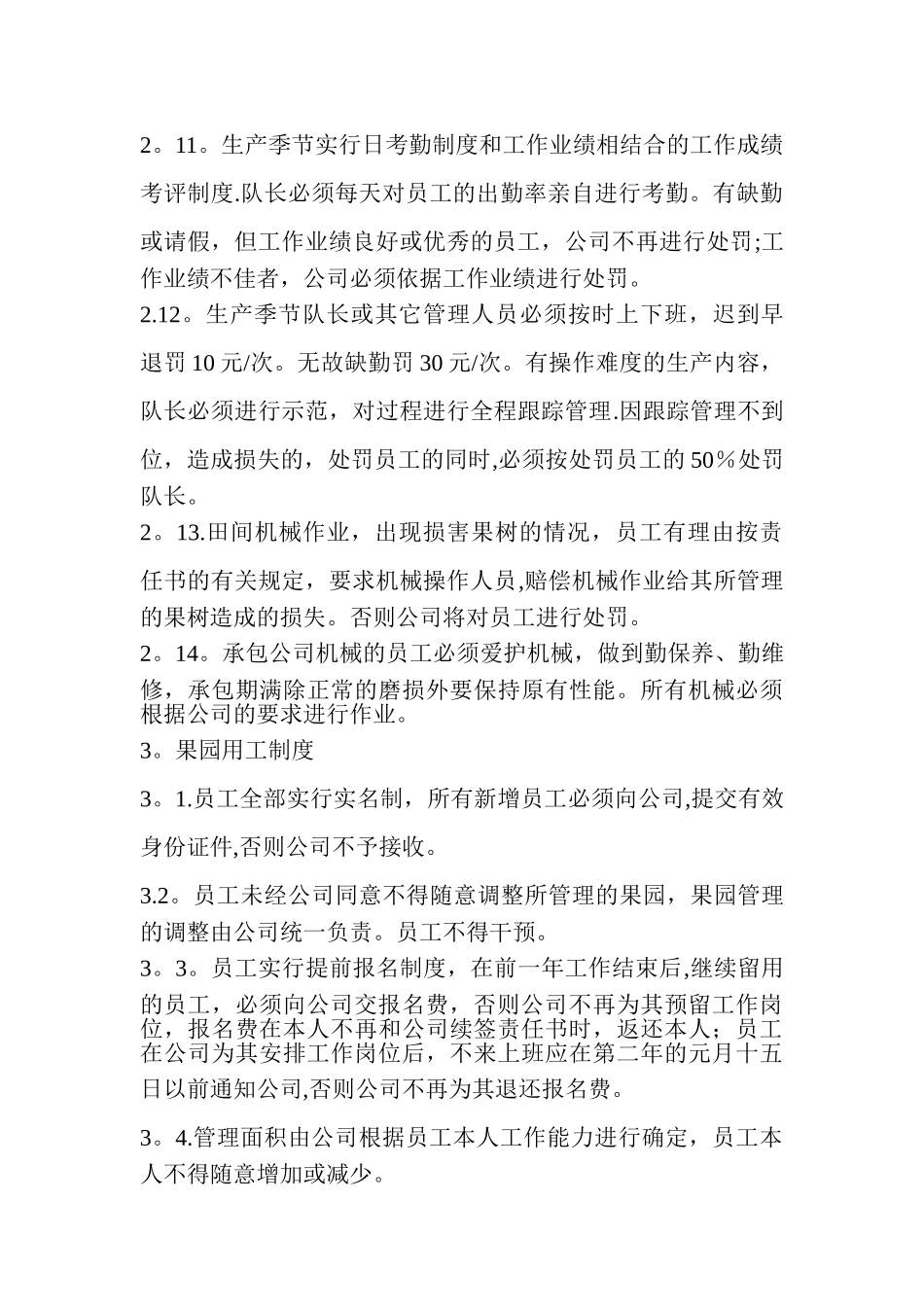 2。11。生产季节实行日考勤制度和工作业绩相结合的工作成绩考评制度.队长必须每天对员工的出勤率亲自进行考勤。有缺勤或请假，但工作业绩良好或优秀的员工，公司不再进行处罚;工作业绩不佳者，公司必须依据工作业绩进行处罚。
2.12。生产季节队长或其它管理人员必须按时上下班，迟到早退罚 10 元/次。无故缺勤罚 30 元/次。有操作难度的生产内容，队长必须进行示范，对过程进行全程跟踪管理.因跟踪管理不到位，造成损失的，处罚员工的同时,必须按处罚员工的 50％处罚队长。
2。13.田间机械作业，出现损害果树的情况，员工有理由按责任书的有关规定，要求机械操作人员,赔偿机械作业给其所管理的果树造成的损失。否则公司将对员工进行处罚。
2。14。承包公司机械的员工必须爱护机械，做到勤保养、勤维修，承包期满除正常的磨损外要保持原有性能。所有机械必须根据公司的要求进行作业。
3。果园用工制度
3。1.员工全部实行实名制，所有新增员工必须向公司,提交有效身份证件,否则公司不予接收。
3.2。员工未经公司同意不得随意调整所管理的果园，果园管理的调整由公司统一负责。员工不得干预。
3。3。员工实行提前报名制度，在前一年工作结束后,继续留用的员工，必须向公司交报名费，否则公司不再为其预留工作岗位，报名费在本人不再和公司续签责任书时，返还本人；员工在公司为其安排工作岗位后，不来上班应在第二年的元月十五日以前通知公司,否则公司不再为其退还报名费。
3。4.管理面积由公司根据员工本人工作能力进行确定，员工本人不得随意增加或减少。